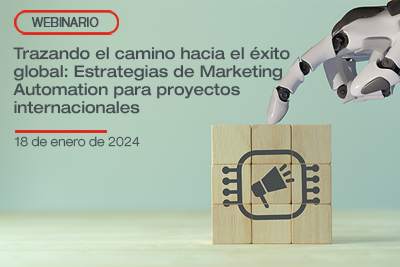 WEBINARIO

Trazando el camino hacia el éxito global: Estrategias de Marketing Automation para proyectos internacionales

18 de enero de 2024